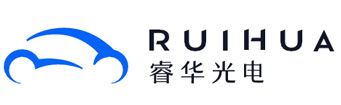 RUIHUA
睿华光电